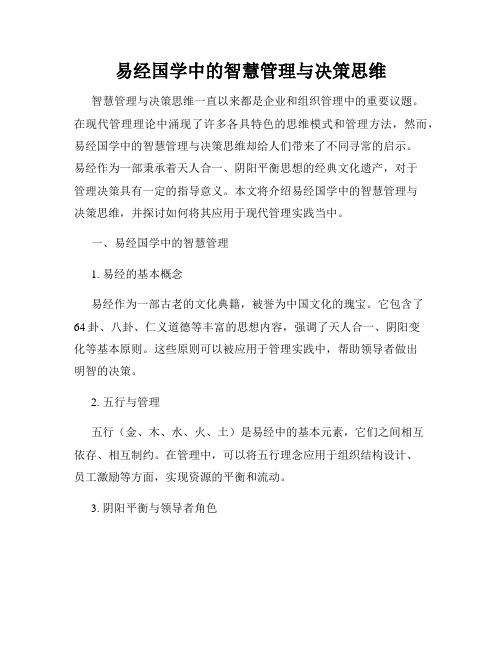 易经国学中的智慧管理与决策思维

智慧管理与决策思维一直以来都是企业和组织管理中的重要议题。在现代管理理论中涌现了许多各具特色的思维模式和管理方法，然而，易经国学中的智慧管理与决策思维却给人们带来了不同寻常的启示。易经作为一部秉承着天人合一、阴阳平衡思想的经典文化遗产，对于管理决策具有一定的指导意义。本文将介绍易经国学中的智慧管理与决策思维，并探讨如何将其应用于现代管理实践当中。

一、易经国学中的智慧管理

1. 易经的基本概念

易经作为一部古老的文化典籍，被誉为中国文化的瑰宝。它包含了64卦、八卦、仁义道德等丰富的思想内容，强调了天人合一、阴阳变化等基本原则。这些原则可以被应用于管理实践中，帮助领导者做出明智的决策。

2. 五行与管理

五行（金、木、水、火、土）是易经中的基本元素，它们之间相互依存、相互制约。在管理中，可以将五行理念应用于组织结构设计、员工激励等方面，实现资源的平衡和流动。

3. 阴阳平衡与领导者角色